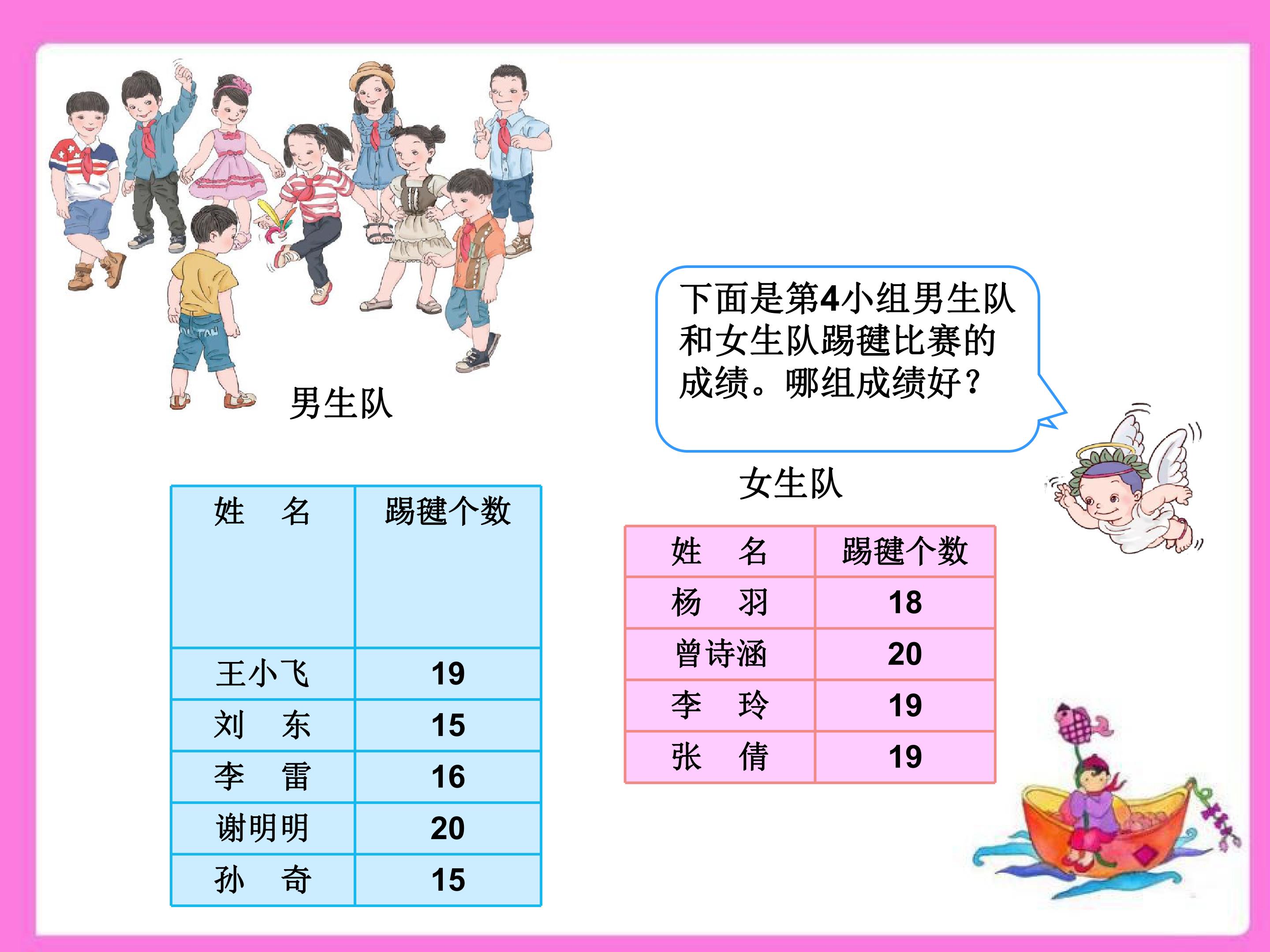 男生队

| 姓 名 | 踢毽个数 |
|---|---|
| 王小飞 | 19 |
| 刘 东 | 15 |
| 李 雷 | 16 |
| 谢明明 | 20 |
| 孙 奇 | 15 |

下面是第4小组男生队和女生队踢毽比赛的成绩。哪组成绩好？

女生队

| 姓 名 | 踢毽个数 |
|---|---|
| 杨 羽 | 18 |
| 曾诗涵 | 20 |
| 李 玲 | 19 |
| 张 倩 | 19 |